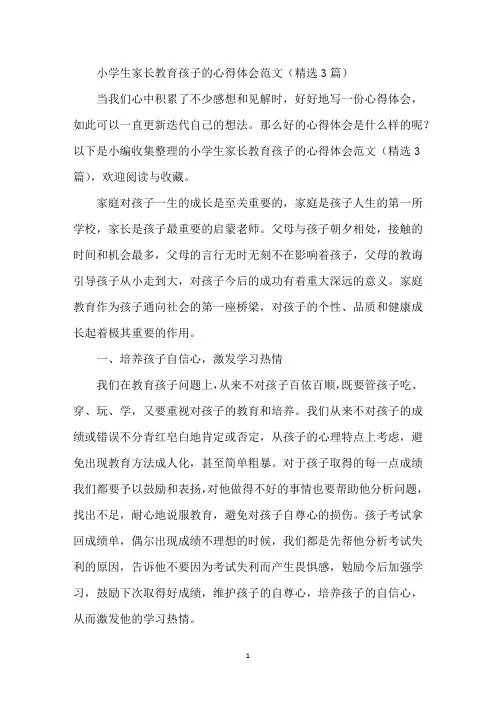 小学生家长教育孩子的心得体会范文（精选3篇）

当我们心中积累了不少感想和见解时，好好地写一份心得体会，如此可以一直更新迭代自己的想法。那么好的心得体会是什么样的呢？以下是小编收集整理的小学生家长教育孩子的心得体会范文（精选3篇），欢迎阅读与收藏。

家庭对孩子一生的成长是至关重要的，家庭是孩子人生的第一所学校，家长是孩子最重要的启蒙老师。父母与孩子朝夕相处，接触的时间和机会最多，父母的言行无时无刻不在影响着孩子，父母的教诲引导孩子从小走到大，对孩子今后的成功有着重大深远的意义。家庭教育作为孩子通向社会的第一座桥梁，对孩子的个性、品质和健康成长起着极其重要的作用。

一、培养孩子自信心，激发学习热情

我们在教育孩子问题上，从来不对孩子百依百顺，既要管孩子吃、穿、玩、学，又要重视对孩子的教育和培养。我们从来不对孩子的成绩或错误不分青红皂白地肯定或否定，从孩子的心理特点上考虑，避免出现教育方法成人化，甚至简单粗暴。对于孩子取得的每一点成绩我们都要予以鼓励和表扬，对他做得不好的事情也要帮助他分析问题，找出不足，耐心地说服教育，避免对孩子自尊心的损伤。孩子考试拿回成绩单，偶尔出现成绩不理想的时候，我们都是先帮他分析考试失利的原因，告诉他不要因为考试失利而产生畏惧感，勉励今后加强学习，鼓励下次取得好成绩，维护孩子的自尊心，培养孩子的自信心，从而激发他的学习热情。

1